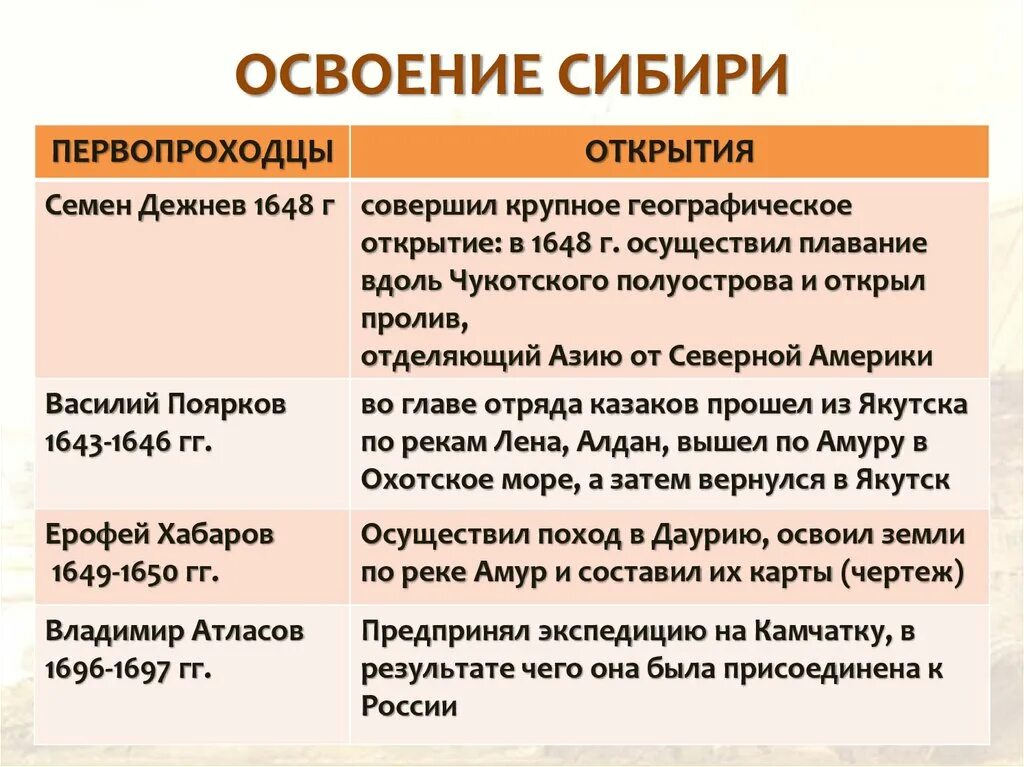 ОСВОЕНИЕ СИБИРИ

| ПЕРВОПРОХОДЦЫ | ОТКРЫТИЯ |
|---|---|
| Семен Дежнев 1648 г | совершил крупное географическое открытие: в 1648 г. осуществил плавание вдоль Чукотского полуострова и открыл пролив, отделяющий Азию от Северной Америки |
| Василий Поярков 1643-1646 гг. | во главе отряда казаков прошел из Якутска по рекам Лена, Алдан, вышел по Амуру в Охотское море, а затем вернулся в Якутск |
| Ерофей Хабаров 1649-1650 гг. | Осуществил поход в Даурию, освоил земли по реке Амур и составил их карты (чертеж) |
| Владимир Атласов 1696-1697 гг. | Предпринял экспедицию на Камчатку, в результате чего она была присоединена к России |